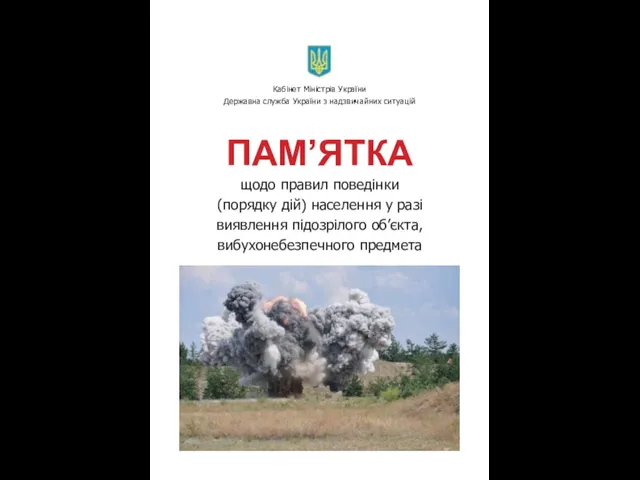 Кабінет Міністрів України
Державна служба України з надзвичайних ситуацій

ПАМ’ЯТКА
щодо правил поведінки (порядку дій) населення у разі виявлення підозрілого об’єкта, вибухонебезпечного предмета